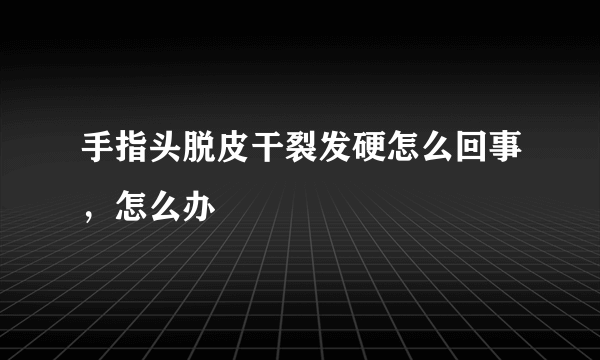 手指头脱皮干裂发硬怎么回事，怎么办